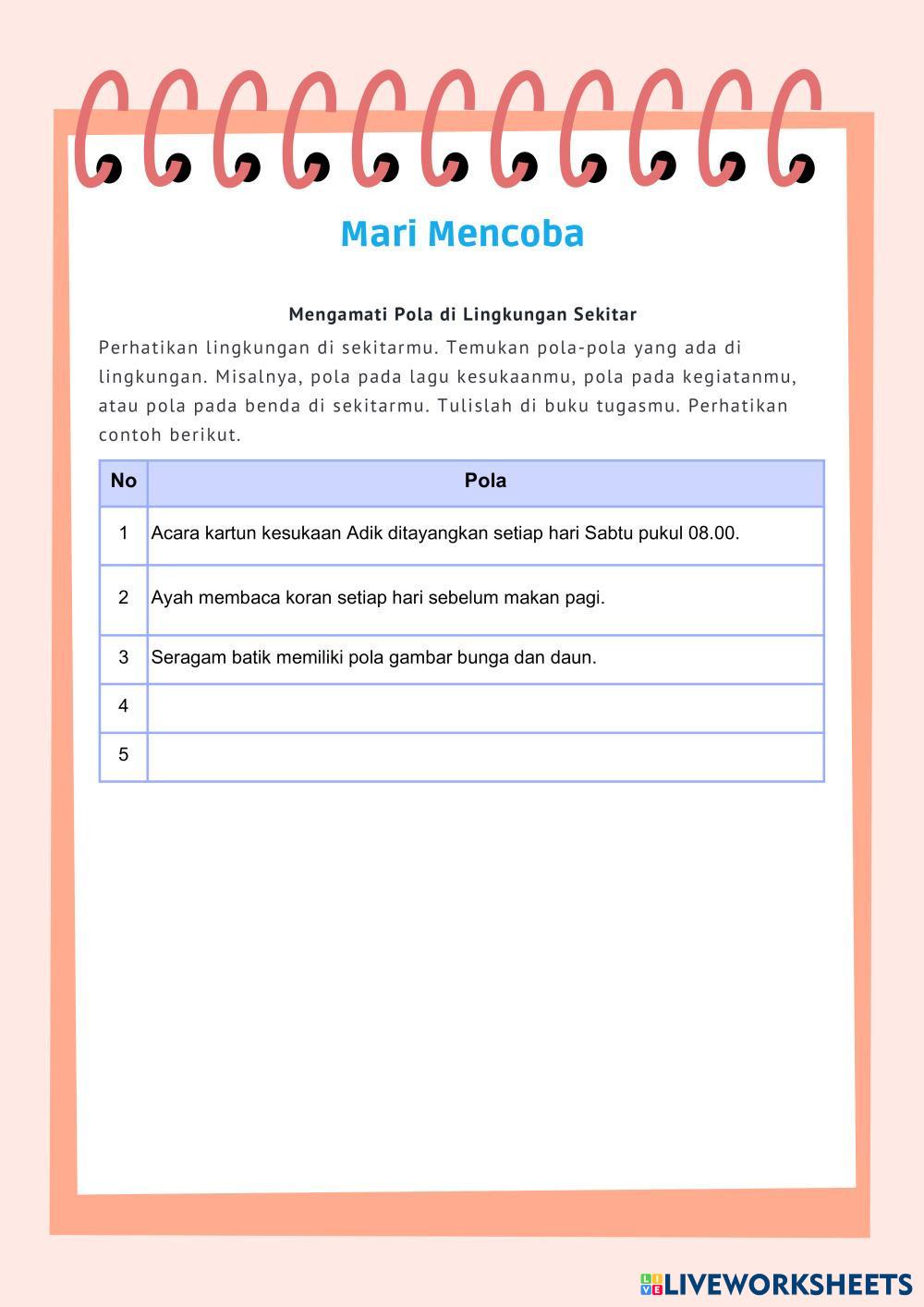 Mari Mencoba

Mengamati Pola di Lingkungan Sekitar

Perhatikan lingkungan di sekitarmu. Temukan pola-pola yang ada di lingkungan. Misalnya, pola pada lagu kesukaanmu, pola pada kegiatanmu, atau pola pada benda di sekitarmu. Tulislah di buku tugasmu. Perhatikan contoh berikut.

| No | Pola |
|---|---|
| 1 | Acara kartun kesukaan Adik ditayangkan setiap hari Sabtu pukul 08.00. |
| 2 | Ayah membaca koran setiap hari sebelum makan pagi. |
| 3 | Seragam batik memiliki pola gambar bunga dan daun. |
| 4 | |
| 5 | |

LIVEWORKSHEETS